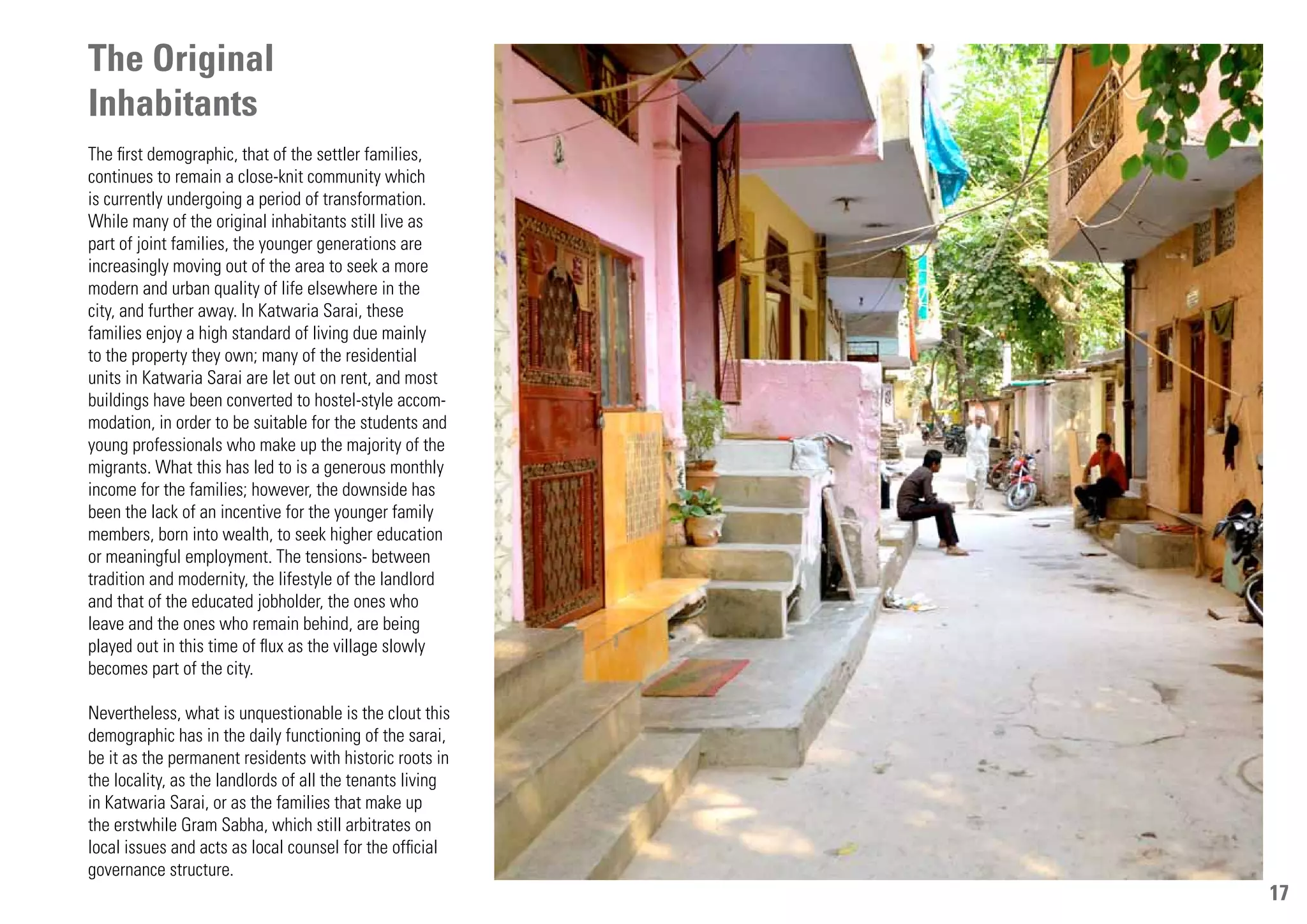 The Original Inhabitants

The first demographic, that of the settler families, continues to remain a close-knit community which is currently undergoing a period of transformation. While many of the original inhabitants still live as part of joint families, the younger generations are increasingly moving out of the area to seek a more modern and urban quality of life elsewhere in the city, and further away. In Katwaria Sarai, these families enjoy a high standard of living due mainly to the property they own; many of the residential units in Katwaria Sarai are let out on rent, and most buildings have been converted to hostel-style accommodation, in order to be suitable for the students and young professionals who make up the majority of the migrants. What this has led to is a generous monthly income for the families; however, the downside has been the lack of an incentive for the younger family members, born into wealth, to seek higher education or meaningful employment. The tensions- between tradition and modernity, the lifestyle of the landlord and that of the educated jobholder, the ones who leave and the ones who remain behind, are being played out in this time of flux as the village slowly becomes part of the city.

Nevertheless, what is unquestionable is the clout this demographic has in the daily functioning of the sarai, be it as the permanent residents with historic roots in the locality, as the landlords of all the tenants living in Katwaria Sarai, or as the families that make up the erstwhile Gram Sabha, which still arbitrates on local issues and acts as local counsel for the official governance structure.

17